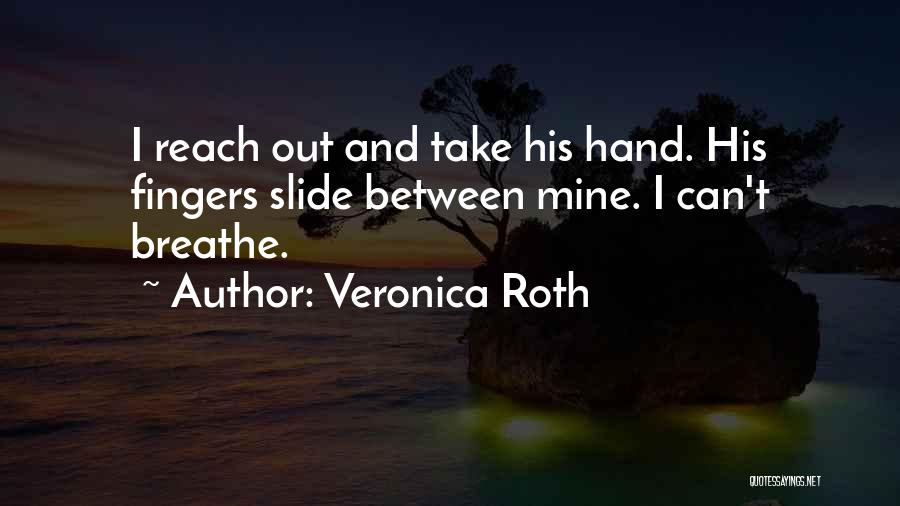 I reach out and take his hand. His fingers slide between mine. I can't breathe.

~ Author: Veronica Roth

QUOTESSAYINGS.NET